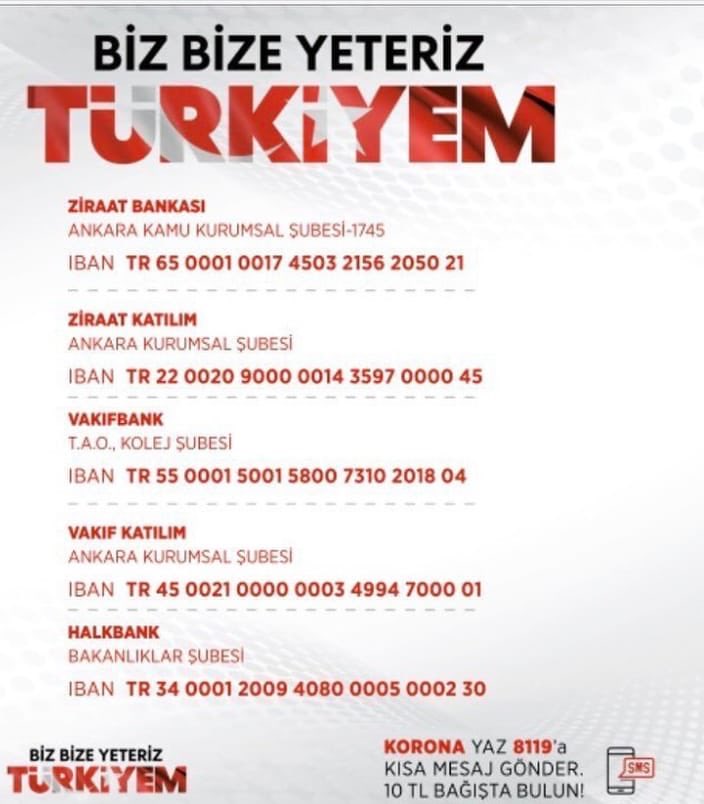 BİZ BİZE YETERİZ
TÜRKİYEM

ZİRAAT BANKASI
ANKARA KAMU KURUMSAL ŞUBESİ-1745
IBAN TR 65 0001 0017 4503 2156 2050 21

ZİRAAT KATILIM
ANKARA KURUMSAL ŞUBESİ
IBAN TR 22 0020 9000 0014 3597 0000 45

VAKIFBANK
T.A.O., KOLEJ ŞUBESİ
IBAN TR 55 0001 5001 5800 7310 2018 04

VAKIF KATILIM
ANKARA KURUMSAL ŞUBESİ
IBAN TR 45 0021 0000 0003 4994 7000 01

HALKBANK
BAKANLIKLAR ŞUBESİ
IBAN TR 34 0001 2009 4080 0005 0002 30

BİZ BİZE YETERİZ
TÜRKİYEM

KORONA YAZ 8119'a
KISA MESAJ GÖNDER.
10 TL BAĞIŞTA BULUN!

SMS